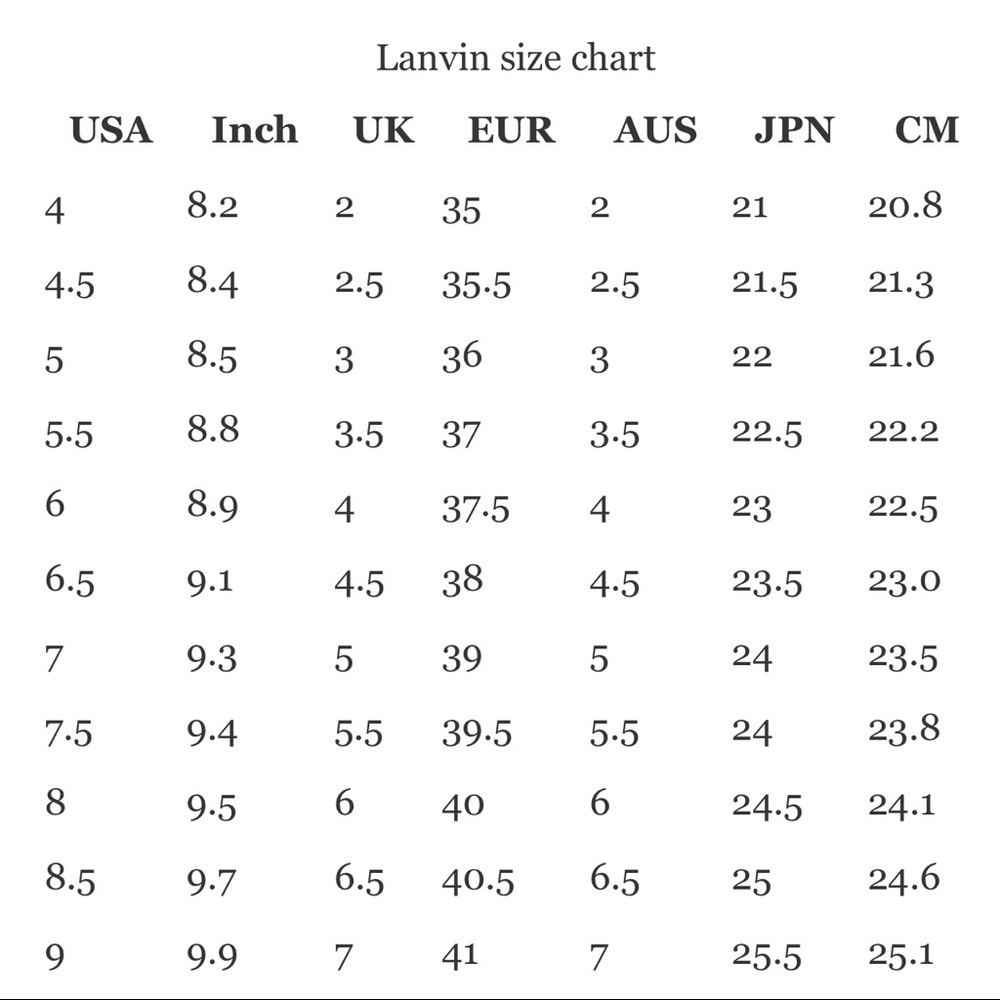 Lanvin size chart

| USA | Inch | UK | EUR | AUS | JPN | CM |
|---|---|---|---|---|---|---|
| 4 | 8.2 | 2 | 35 | 2 | 21 | 20.8 |
| 4.5 | 8.4 | 2.5 | 35.5 | 2.5 | 21.5 | 21.3 |
| 5 | 8.5 | 3 | 36 | 3 | 22 | 21.6 |
| 5.5 | 8.8 | 3.5 | 37 | 3.5 | 22.5 | 22.2 |
| 6 | 8.9 | 4 | 37.5 | 4 | 23 | 22.5 |
| 6.5 | 9.1 | 4.5 | 38 | 4.5 | 23.5 | 23.0 |
| 7 | 9.3 | 5 | 39 | 5 | 24 | 23.5 |
| 7.5 | 9.4 | 5.5 | 39.5 | 5.5 | 24 | 23.8 |
| 8 | 9.5 | 6 | 40 | 6 | 24.5 | 24.1 |
| 8.5 | 9.7 | 6.5 | 40.5 | 6.5 | 25 | 24.6 |
| 9 | 9.9 | 7 | 41 | 7 | 25.5 | 25.1 |